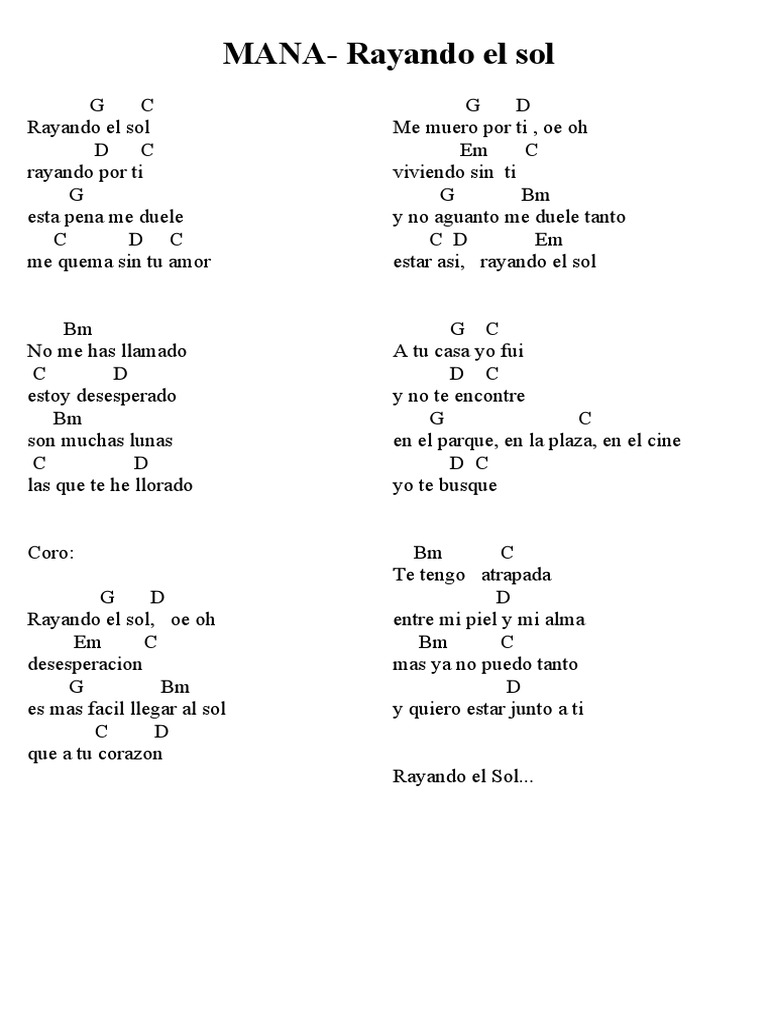 MANA- Rayando el sol

G C
Rayando el sol
D C
rayando por ti
G
esta pena me duele
C D C
me quema sin tu amor

Bm
No me has llamado
C D
estoy desesperado
Bm
son muchas lunas
C D
las que te he llorado

Coro:

G D
Rayando el sol, oe oh
Em C
desesperacion
G Bm
es mas facil llegar al sol
C D
que a tu corazon

G D
Me muero por ti , oe oh
Em C
viviendo sin ti
G Bm
y no aguanto me duele tanto
C D Em
estar asi, rayando el sol

G C
A tu casa yo fui
D C
y no te encontre
G C
en el parque, en la plaza, en el cine
D C
yo te busque

Bm C
Te tengo atrapada
D
entre mi piel y mi alma
Bm C
mas ya no puedo tanto
D
y quiero estar junto a ti

Rayando el Sol...